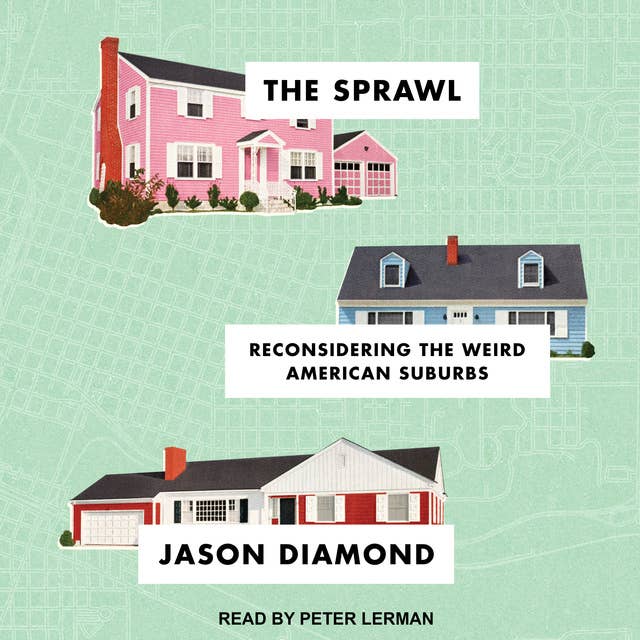 THE SPRAWL

RECONSIDERING THE WEIRD AMERICAN SUBURBS

JASON DIAMOND

READ BY PETER LERMAN